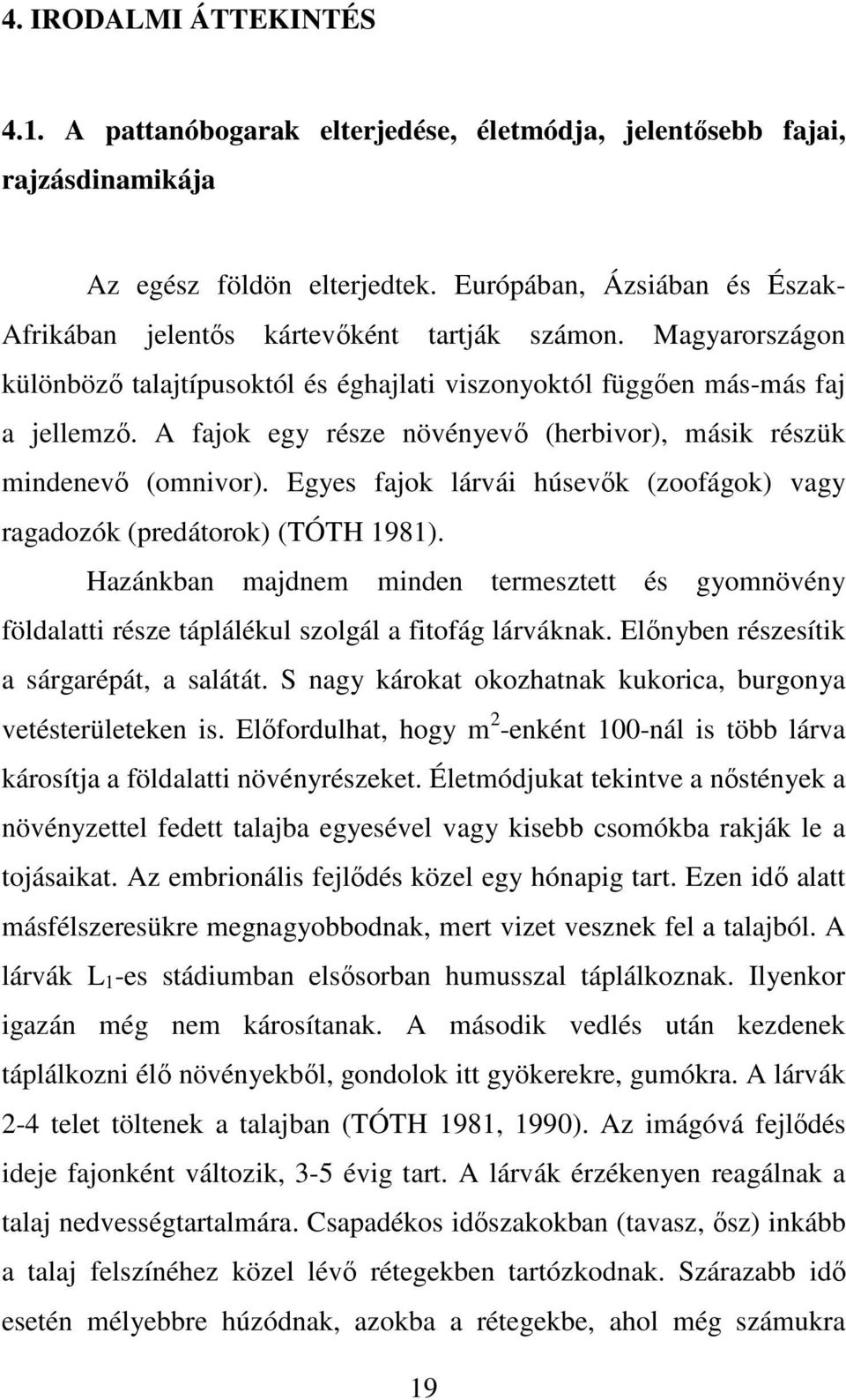 4. IRODALMI ÁTTEKINTÉS

4.1. A pattanóbogarak elterjedése, életmódja, jelentősebb fajai, rajzásdinamikája

Az egész földön elterjedtek. Európában, Ázsiában és Észak-Afrikában jelentős kártevőként tartják számon. Magyarországon különböző talajtípusoktól és éghajlati viszonyoktól függően más-más faj a jellemző. A fajok egy része növényevő (herbivor), másik részük mindenevő (omnivor). Egyes fajok lárvái húsevők (zoofágok) vagy ragadozók (predátorok) (TÓTH 1981).

Hazánkban majdnem minden termesztett és gyomnövény földalatti része táplálékul szolgál a fitofág lárváknak. Előnyben részesítik a sárgarépát, a salátát. S nagy károkat okozhatnak kukorica, burgonya vetésterületeken is. Előfordulhat, hogy $m^2$-enként 100-nál is több lárva károsítja a földalatti növényrészeket. Életmódjukat tekintve a nőstények a növényzettel fedett talajba egyesével vagy kisebb csomókba rakják le a tojásaikat. Az embrionális fejlődés közel egy hónapig tart. Ezen idő alatt másfélszeresükre megnagyobbodnak, mert vizet vesznek fel a talajból. A lárvák $L_1$-es stádiumban elsősorban humusszal táplálkoznak. Ilyenkor igazán még nem károsítanak. A második vedlés után kezdenek táplálkozni élő növényekből, gondolok itt gyökerekre, gumókra. A lárvák 2-4 telet töltenek a talajban (TÓTH 1981, 1990). Az imágóvá fejlődés ideje fajonként változik, 3-5 évig tart. A lárvák érzékenyen reagálnak a talaj nedvességtartalmára. Csapadékos időszakokban (tavasz, ősz) inkább a talaj felszínéhez közel lévő rétegekben tartózkodnak. Szárazabb idő esetén mélyebbre húzódnak, azokba a rétegekbe, ahol még számukra

19